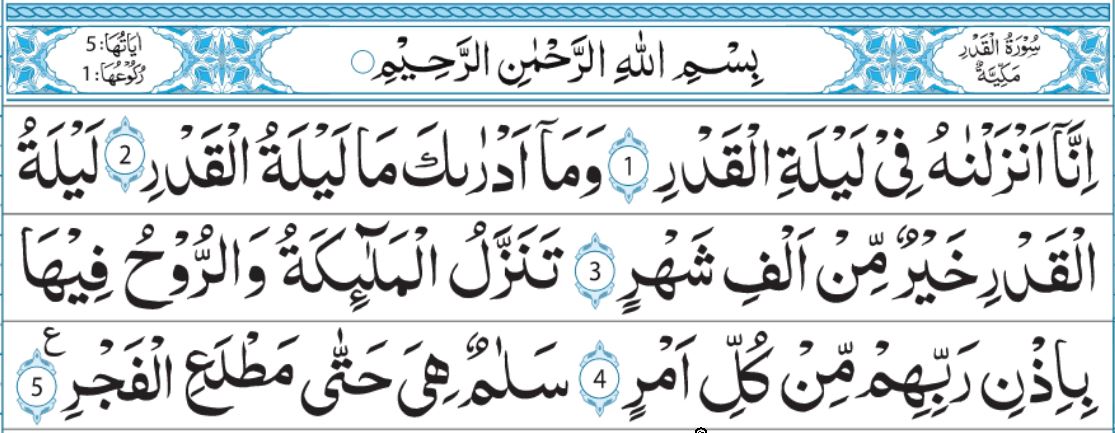 سُوْرَةُ الْقَدْرِ
مَكِّيَّةٌ

بِسْمِ اللّٰهِ الرَّحْمٰنِ الرَّحِيْمِ

اٰيَاتُهَا: 5
رُكُوْعُهَا: 1

اِنَّاۤ اَنْزَلْنٰهُ فِیْ لَیْلَةِ الْقَدْرِ 1 وَ مَاۤ اَدْرٰىكَ مَا لَیْلَةُ الْقَدْرِ 2 لَیْلَةُ الْقَدْرِ خَیْرٌ مِّنْ اَلْفِ شَهْرٍ 3 تَنَزَّلُ الْمَلٰٓىِٕكَةُ وَ الرُّوْحُ فِیْهَا بِاِذْنِ رَبِّهِمْ مِّنْ كُلِّ اَمْرٍ 4 سَلٰمٌ هِیَ حَتّٰى مَطْلَعِ الْفَجْرِ 5 ع